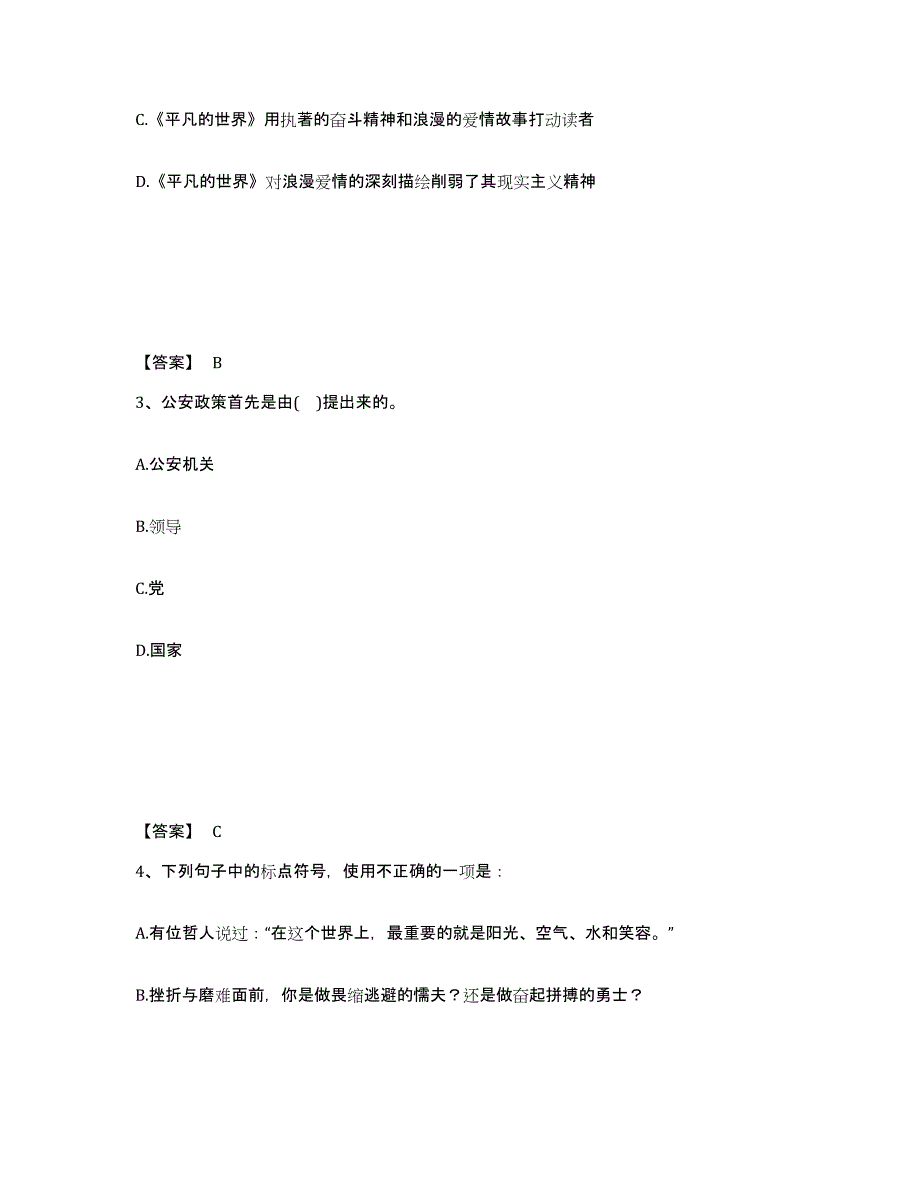 C.《平凡的世界》用执著的奋斗精神和浪漫的爱情故事打动读者

D.《平凡的世界》对浪漫爱情的深刻描绘削弱了其现实主义精神

【答案】 B

3、公安政策首先是由( )提出来的。

A.公安机关

B.领导

C.党

D.国家

【答案】 C

4、下列句子中的标点符号，使用不正确的一项是：

A.有位哲人说过：“在这个世界上，最重要的就是阳光、空气、水和笑容。”

B.挫折与磨难面前，你是做畏缩逃避的懦夫？还是做奋起拼搏的勇士？